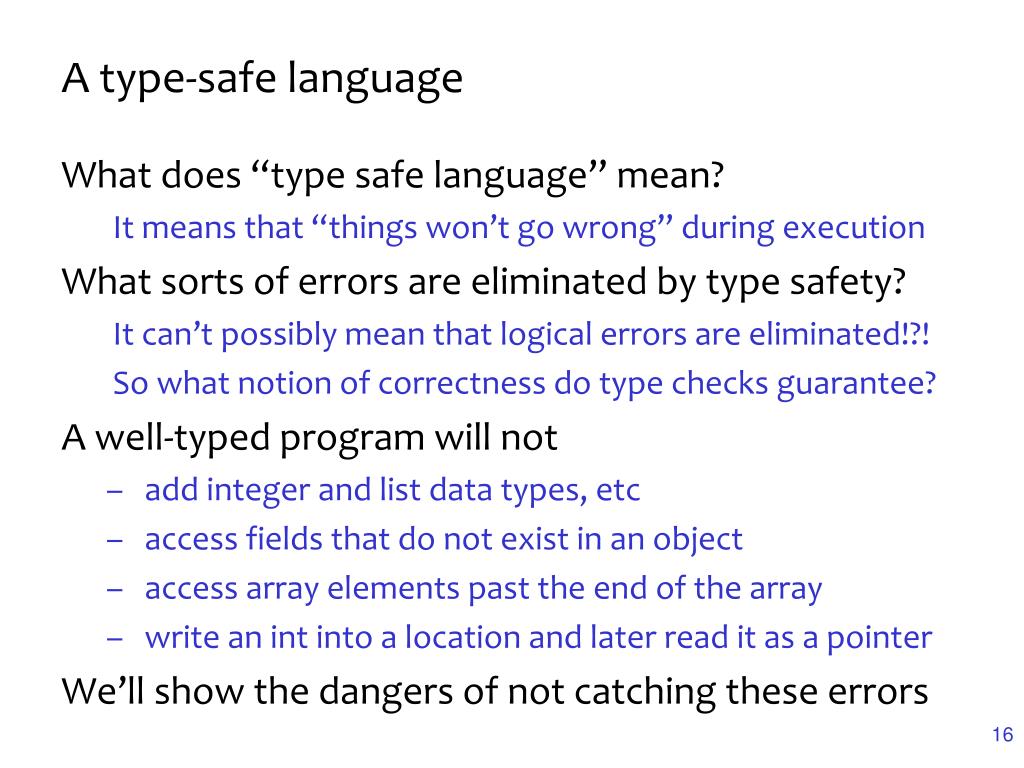 A type-safe language

What does “type safe language” mean?

It means that “things won’t go wrong” during execution

What sorts of errors are eliminated by type safety?

It can’t possibly mean that logical errors are eliminated!?!

So what notion of correctness do type checks guarantee?

A well-typed program will not

– add integer and list data types, etc
– access fields that do not exist in an object
– access array elements past the end of the array
– write an int into a location and later read it as a pointer

We’ll show the dangers of not catching these errors

16